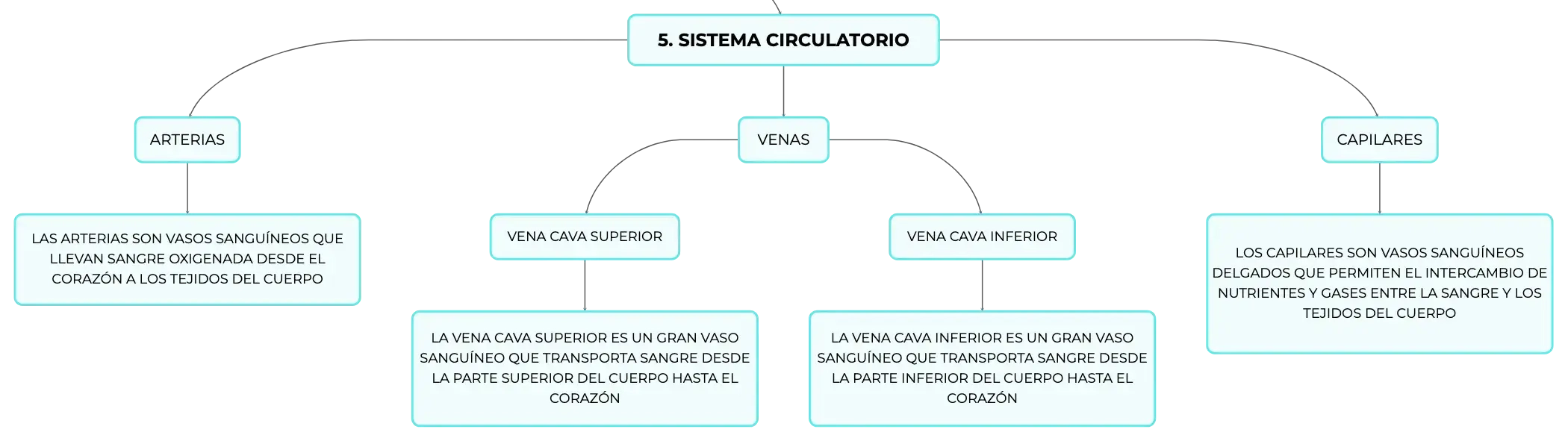 5. SISTEMA CIRCULATORIO

ARTERIAS

LAS ARTERIAS SON VASOS SANGUÍNEOS QUE LLEVAN SANGRE OXIGENADA DESDE EL CORAZÓN A LOS TEJIDOS DEL CUERPO

VENAS

VENA CAVA SUPERIOR

LA VENA CAVA SUPERIOR ES UN GRAN VASO SANGUÍNEO QUE TRANSPORTA SANGRE DESDE LA PARTE SUPERIOR DEL CUERPO HASTA EL CORAZÓN

VENA CAVA INFERIOR

LA VENA CAVA INFERIOR ES UN GRAN VASO SANGUÍNEO QUE TRANSPORTA SANGRE DESDE LA PARTE INFERIOR DEL CUERPO HASTA EL CORAZÓN

CAPILARES

LOS CAPILARES SON VASOS SANGUÍNEOS DELGADOS QUE PERMITEN EL INTERCAMBIO DE NUTRIENTES Y GASES ENTRE LA SANGRE Y LOS TEJIDOS DEL CUERPO